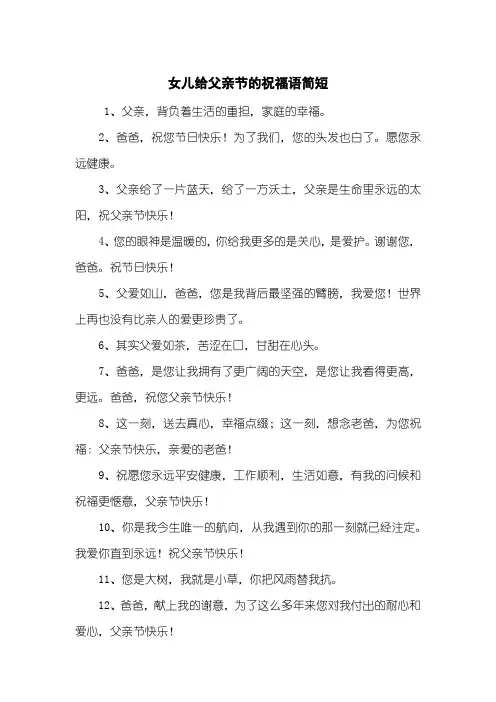 女儿给父亲节的祝福语简短

1、父亲，背负着生活的重担，家庭的幸福。

2、爸爸，祝您节日快乐！为了我们，您的头发也白了。愿您永远健康。

3、父亲给了一片蓝天，给了一方沃土，父亲是生命里永远的太阳，祝父亲节快乐！

4、您的眼神是温暖的，你给我更多的是关心，是爱护。谢谢您，爸爸。祝节日快乐！

5、父爱如山，爸爸，您是我背后最坚强的臂膀，我爱您！世界上再也没有比亲人的爱更珍贵了。

6、其实父爱如茶，苦涩在口，甘甜在心头。

7、爸爸，是您让我拥有了更广阔的天空，是您让我看得更高，更远。爸爸，祝您父亲节快乐！

8、这一刻，送去真心，幸福点缀；这一刻，想念老爸，为您祝福：父亲节快乐，亲爱的老爸！

9、祝愿您永远平安健康，工作顺利，生活如意，有我的问候和祝福更惬意，父亲节快乐！

10、你是我今生唯一的航向，从我遇到你的那一刻就已经注定。我爱你直到永远！祝父亲节快乐！

11、您是大树，我就是小草，你把风雨替我抗。

12、爸爸，献上我的谢意，为了这么多年来您对我付出的耐心和爱心，父亲节快乐！